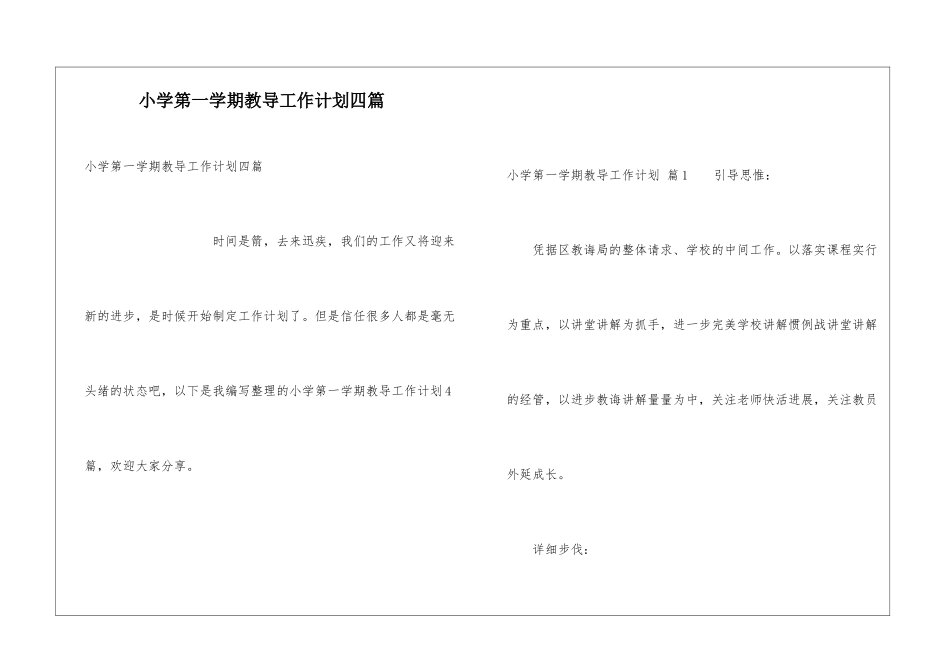 小学第一学期教导工作计划四篇

小学第一学期教导工作计划四篇

时间是箭，去来迅疾，我们的工作又将迎来新的进步，是时候开始制定工作计划了。但是信任很多人都是毫无头绪的状态吧，以下是我编写整理的小学第一学期教导工作计划4篇，欢迎大家分享。

小学第一学期教导工作计划 篇1 引导思惟：

凭据区教诲局的整体请求、学校的中间工作。以落实课程实行为重点，以讲堂讲解为抓手，进一步完美学校讲解惯例战讲堂讲解的经管，以进步教诲讲解量量为中，关注老师快活进展，关注教员外延成长。

详细步伐：